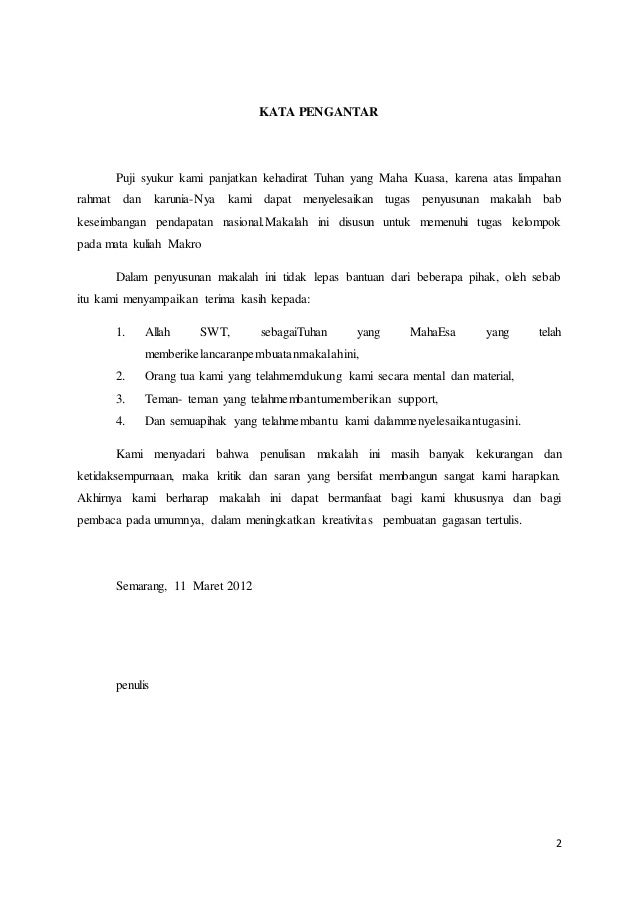 KATA PENGANTAR

Puji syukur kami panjatkan kehadirat Tuhan yang Maha Kuasa, karena atas limpahan rahmat dan karunia-Nya kami dapat menyelesaikan tugas penyusunan makalah bab keseimbangan pendapatan nasional.Makalah ini disusun untuk memenuhi tugas kelompok pada mata kuliah Makro

Dalam penyusunan makalah ini tidak lepas bantuan dari beberapa pihak, oleh sebab itu kami menyampaikan terima kasih kepada:

1. Allah SWT, sebagaiTuhan yang MahaEsa yang telah memberikelancaranpembuatanmakalahini,
2. Orang tua kami yang telahmemdukung kami secara mental dan material,
3. Teman- teman yang telahmembantumemberikan support,
4. Dan semuapihak yang telahmembantu kami dalammenyelesaikantugasini.

Kami menyadari bahwa penulisan makalah ini masih banyak kekurangan dan ketidaksempurnaan, maka kritik dan saran yang bersifat membangun sangat kami harapkan. Akhirnya kami berharap makalah ini dapat bermanfaat bagi kami khususnya dan bagi pembaca pada umumnya, dalam meningkatkan kreativitas pembuatan gagasan tertulis.

Semarang, 11 Maret 2012

penulis

2